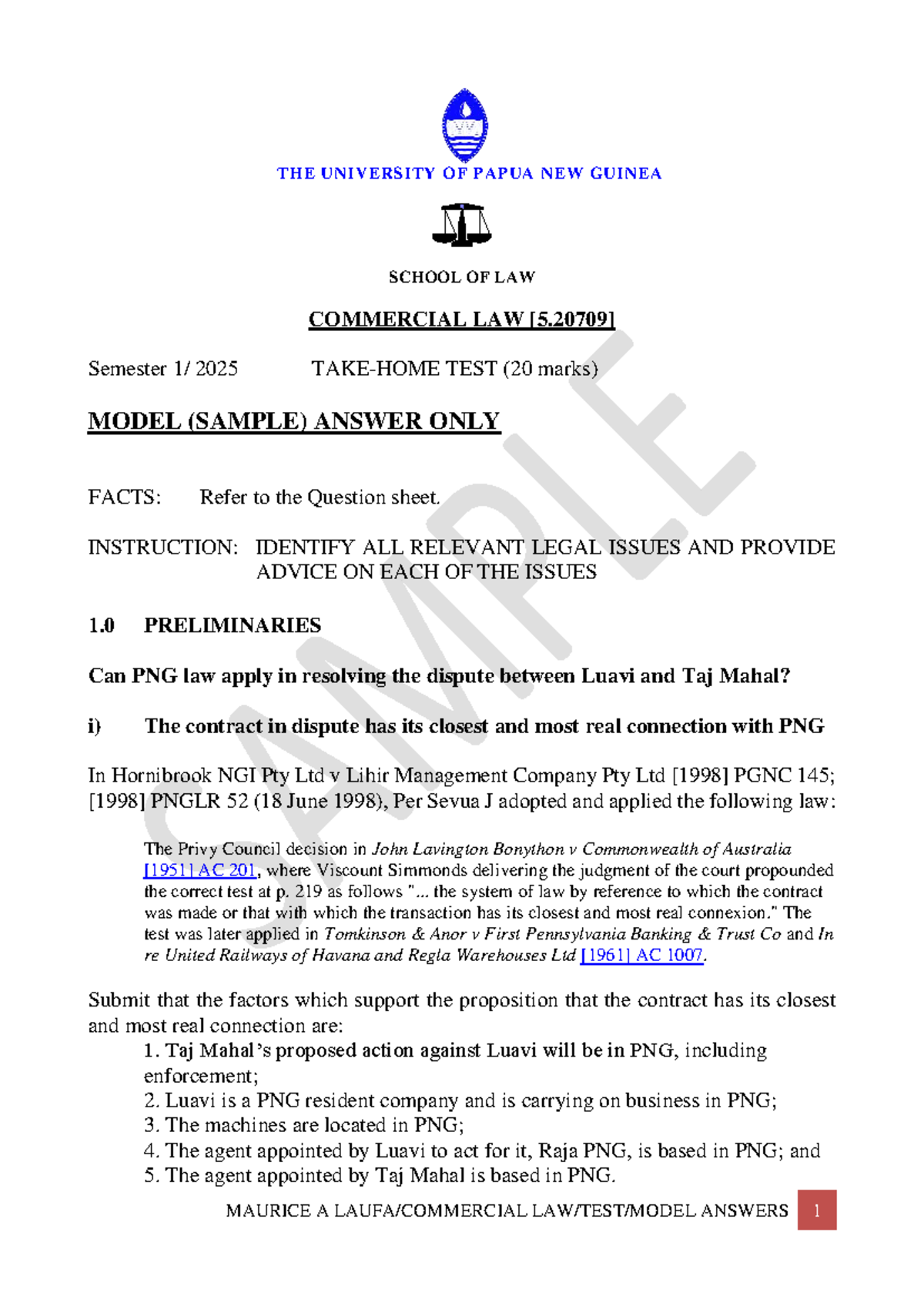 THE UNIVERSITY OF PAPUA NEW GUINEA

SCHOOL OF LAW

COMMERCIAL LAW [5.20709]

Semester 1/ 2025 TAKE-HOME TEST (20 marks)

MODEL (SAMPLE) ANSWER ONLY

FACTS: Refer to the Question sheet.

INSTRUCTION: IDENTIFY ALL RELEVANT LEGAL ISSUES AND PROVIDE ADVICE ON EACH OF THE ISSUES

1.0 PRELIMINARIES

Can PNG law apply in resolving the dispute between Luavi and Taj Mahal?

i) The contract in dispute has its closest and most real connection with PNG

In Hornibrook NGI Pty Ltd v Lihir Management Company Pty Ltd [1998] PGNC 145; [1998] PNGLR 52 (18 June 1998), Per Sevua J adopted and applied the following law:

The Privy Council decision in John Lavington Bonython v Commonwealth of Australia [1951] AC 201, where Viscount Simmonds delivering the judgment of the court propounded the correct test at p. 219 as follows "... the system of law by reference to which the contract was made or that with which the transaction has its closest and most real connexion." The test was later applied in Tomkinson & Anor v First Pennsylvania Banking & Trust Co and In re United Railways of Havana and Regla Warehouses Ltd [1961] AC 1007.

Submit that the factors which support the proposition that the contract has its closest and most real connection are:
1. Taj Mahal's proposed action against Luavi will be in PNG, including enforcement;
2. Luavi is a PNG resident company and is carrying on business in PNG;
3. The machines are located in PNG;
4. The agent appointed by Luavi to act for it, Raja PNG, is based in PNG; and
5. The agent appointed by Taj Mahal is based in PNG.

MAURICE A LAUFA/COMMERCIAL LAW/TEST/MODEL ANSWERS 1

SAMPLE